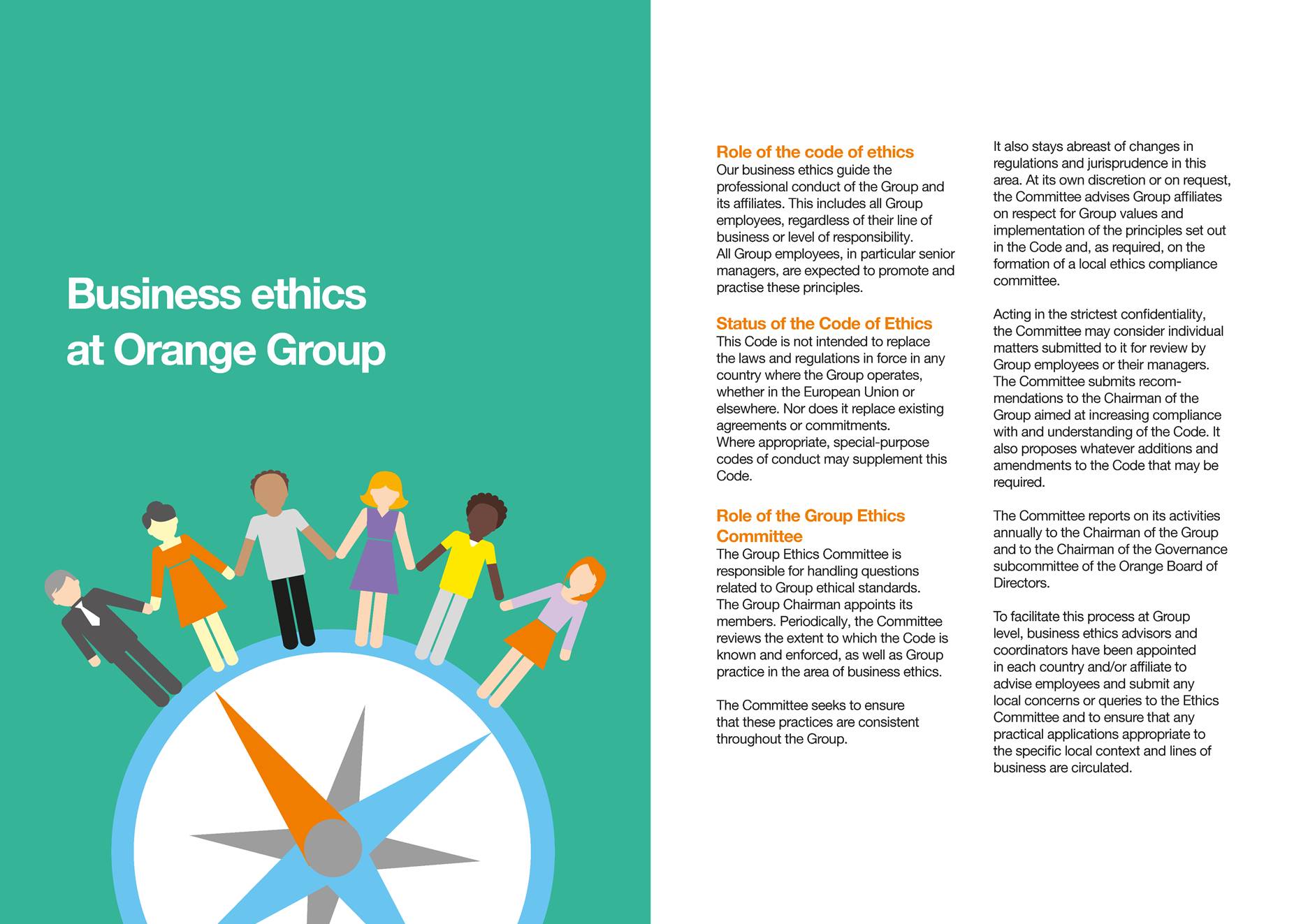 Business ethics at Orange Group

Role of the code of ethics
Our business ethics guide the professional conduct of the Group and its affiliates. This includes all Group employees, regardless of their line of business or level of responsibility.
All Group employees, in particular senior managers, are expected to promote and practise these principles.

Status of the Code of Ethics
This Code is not intended to replace the laws and regulations in force in any country where the Group operates, whether in the European Union or elsewhere. Nor does it replace existing agreements or commitments.
Where appropriate, special-purpose codes of conduct may supplement this Code.

Role of the Group Ethics Committee
The Group Ethics Committee is responsible for handling questions related to Group ethical standards.
The Group Chairman appoints its members. Periodically, the Committee reviews the extent to which the Code is known and enforced, as well as Group practice in the area of business ethics.

The Committee seeks to ensure that these practices are consistent throughout the Group.

It also stays abreast of changes in regulations and jurisprudence in this area. At its own discretion or on request, the Committee advises Group affiliates on respect for Group values and implementation of the principles set out in the Code and, as required, on the formation of a local ethics compliance committee.

Acting in the strictest confidentiality, the Committee may consider individual matters submitted to it for review by Group employees or their managers. The Committee submits recommendations to the Chairman of the Group aimed at increasing compliance with and understanding of the Code. It also proposes whatever additions and amendments to the Code that may be required.

The Committee reports on its activities annually to the Chairman of the Group and to the Chairman of the Governance subcommittee of the Orange Board of Directors.

To facilitate this process at Group level, business ethics advisors and coordinators have been appointed in each country and/or affiliate to advise employees and submit any local concerns or queries to the Ethics Committee and to ensure that any practical applications appropriate to the specific local context and lines of business are circulated.